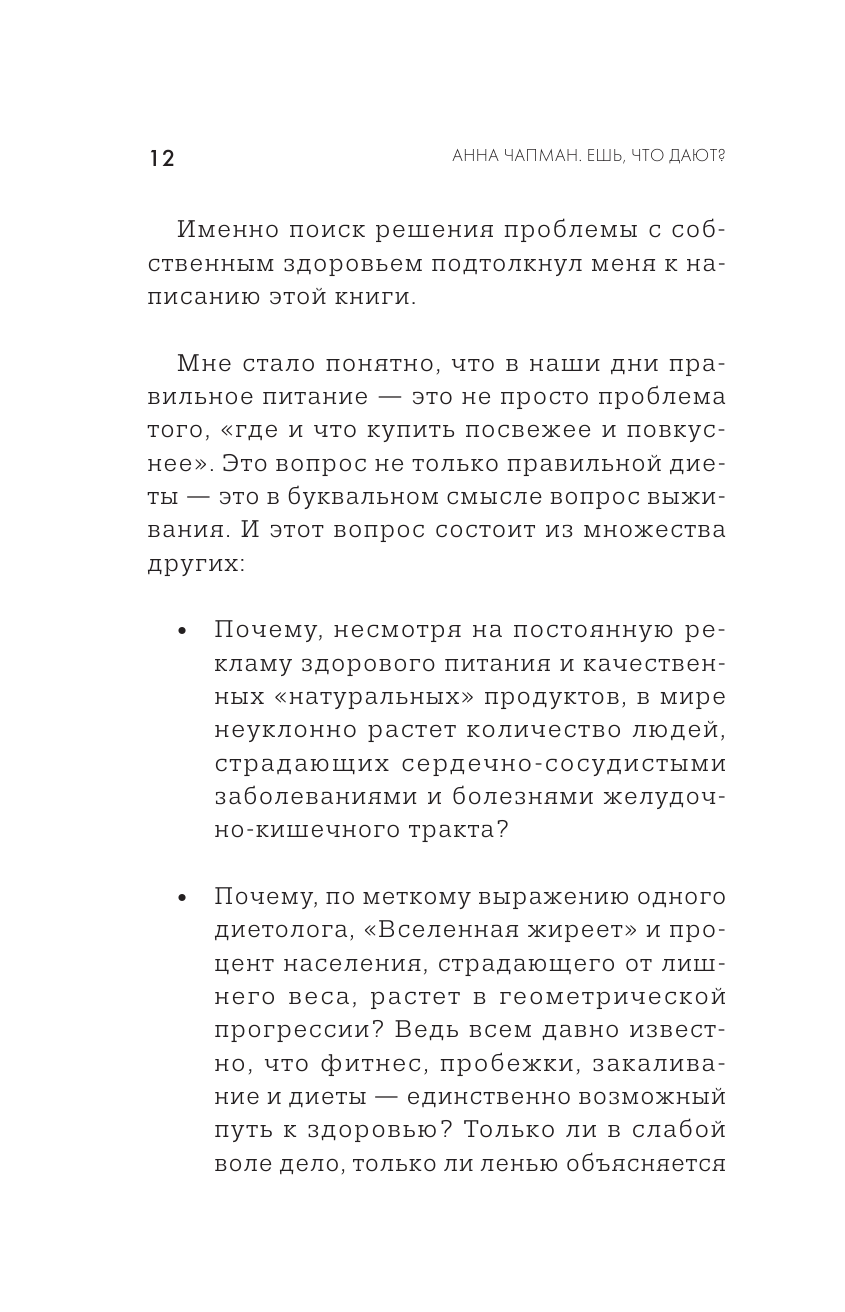 12 АННА ЧАПМАН. ЕШЬ, ЧТО ДАЮТ?

Именно поиск решения проблемы с собственным здоровьем подтолкнул меня к написанию этой книги.

Мне стало понятно, что в наши дни правильное питание — это не просто проблема того, «где и что купить посвежее и повкуснее». Это вопрос не только правильной диеты — это в буквальном смысле вопрос выживания. И этот вопрос состоит из множества других:

• Почему, несмотря на постоянную рекламу здорового питания и качественных «натуральных» продуктов, в мире неуклонно растет количество людей, страдающих сердечно-сосудистыми заболеваниями и болезнями желудочно-кишечного тракта?

• Почему, по меткому выражению одного диетолога, «Вселенная жиреет» и процент населения, страдающего от лишнего веса, растет в геометрической прогрессии? Ведь всем давно известно, что фитнес, пробежки, закаливание и диеты — единственно возможный путь к здоровью? Только ли в слабой воле дело, только ли ленью объясняется